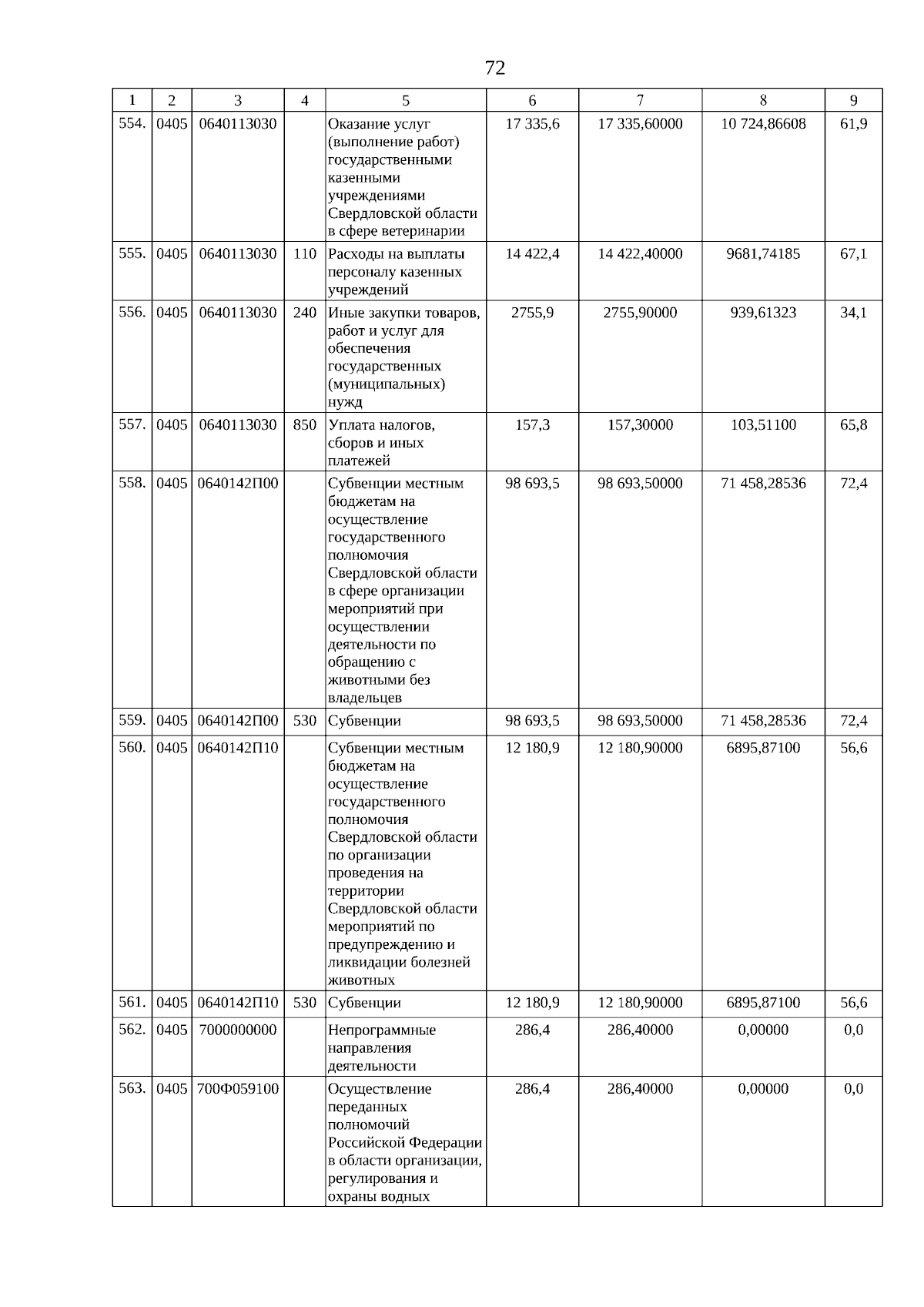 72

| 1 | 2 | 3 | 4 | 5 | 6 | 7 | 8 | 9 |
|---|---|---|---|---|---|---|---|---|
| 554. | 0405 | 0640113030 | | Оказание услуг (выполнение работ) государственными казенными учреждениями Свердловской области в сфере ветеринарии | 17 335,6 | 17 335,60000 | 10 724,86608 | 61,9 |
| 555. | 0405 | 0640113030 | 110 | Расходы на выплаты персоналу казенных учреждений | 14 422,4 | 14 422,40000 | 9681,74185 | 67,1 |
| 556. | 0405 | 0640113030 | 240 | Иные закупки товаров, работ и услуг для обеспечения государственных (муниципальных) нужд | 2755,9 | 2755,90000 | 939,61323 | 34,1 |
| 557. | 0405 | 0640113030 | 850 | Уплата налогов, сборов и иных платежей | 157,3 | 157,30000 | 103,51100 | 65,8 |
| 558. | 0405 | 0640142П00 | | Субвенции местным бюджетам на осуществление государственного полномочия Свердловской области в сфере организации мероприятий при осуществлении деятельности по обращению с животными без владельцев | 98 693,5 | 98 693,50000 | 71 458,28536 | 72,4 |
| 559. | 0405 | 0640142П00 | 530 | Субвенции | 98 693,5 | 98 693,50000 | 71 458,28536 | 72,4 |
| 560. | 0405 | 0640142П10 | | Субвенции местным бюджетам на осуществление государственного полномочия Свердловской области по организации проведения на территории Свердловской области мероприятий по предупреждению и ликвидации болезней животных | 12 180,9 | 12 180,90000 | 6895,87100 | 56,6 |
| 561. | 0405 | 0640142П10 | 530 | Субвенции | 12 180,9 | 12 180,90000 | 6895,87100 | 56,6 |
| 562. | 0405 | 7000000000 | | Непрограммные направления деятельности | 286,4 | 286,40000 | 0,00000 | 0,0 |
| 563. | 0405 | 700Ф059100 | | Осуществление переданных полномочий Российской Федерации в области организации, регулирования и охраны водных | 286,4 | 286,40000 | 0,00000 | 0,0 |